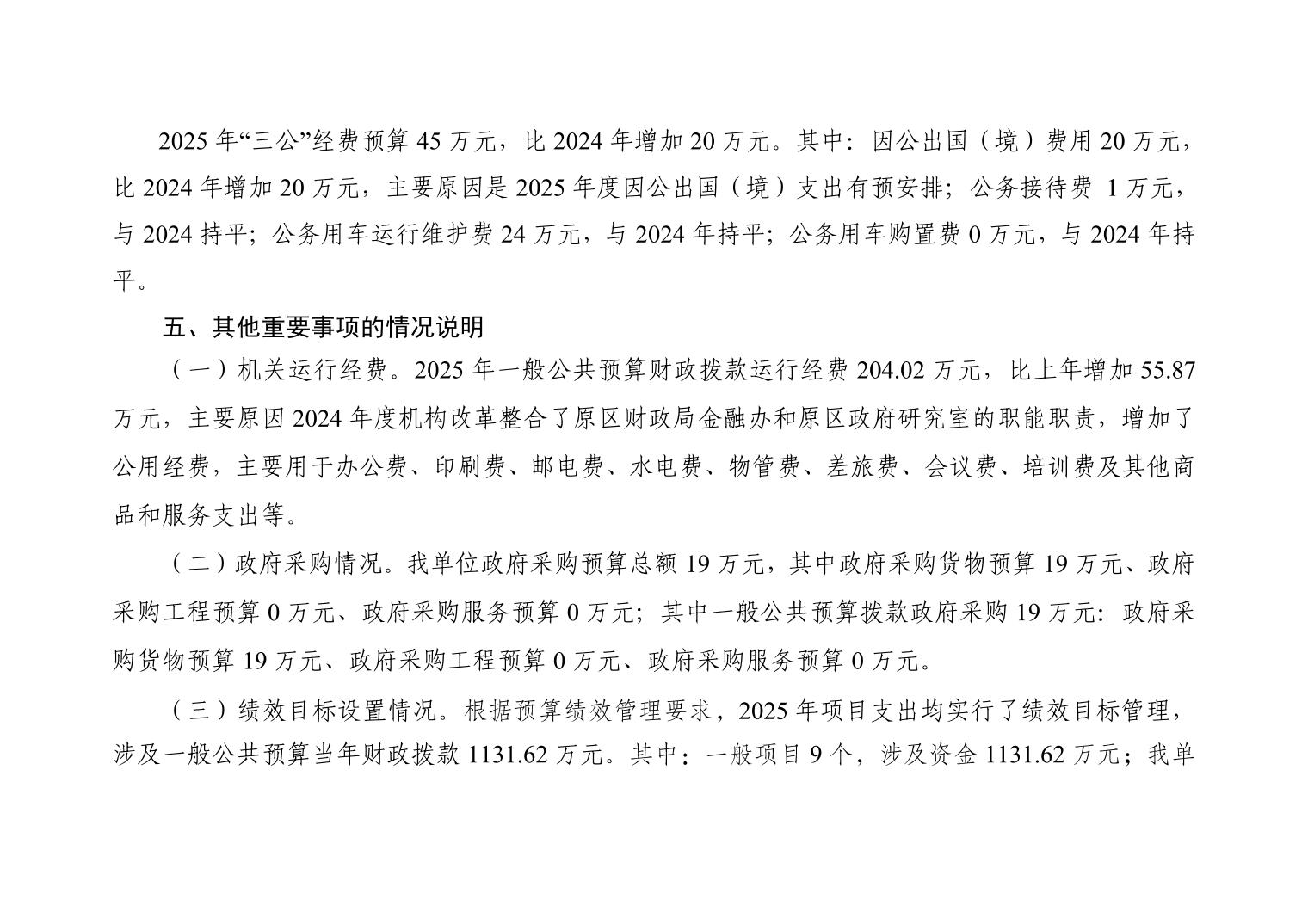 2025 年“三公”经费预算 45 万元，比 2024 年增加 20 万元。其中：因公出国（境）费用 20 万元，比 2024 年增加 20 万元，主要原因是 2025 年度因公出国（境）支出有预安排；公务接待费 1 万元，与 2024 持平；公务用车运行维护费 24 万元，与 2024 年持平；公务用车购置费 0 万元，与 2024 年持平。

五、其他重要事项的情况说明

（一）机关运行经费。2025 年一般公共预算财政拨款运行经费 204.02 万元，比上年增加 55.87 万元，主要原因 2024 年度机构改革整合了原区财政局金融办和原区政府研究室的职能职责，增加了公用经费，主要用于办公费、印刷费、邮电费、水电费、物管费、差旅费、会议费、培训费及其他商品和服务支出等。

（二）政府采购情况。我单位政府采购预算总额 19 万元，其中政府采购货物预算 19 万元、政府采购工程预算 0 万元、政府采购服务预算 0 万元；其中一般公共预算拨款政府采购 19 万元：政府采购货物预算 19 万元、政府采购工程预算 0 万元、政府采购服务预算 0 万元。

（三）绩效目标设置情况。根据预算绩效管理要求，2025 年项目支出均实行了绩效目标管理，涉及一般公共预算当年财政拨款 1131.62 万元。其中：一般项目 9 个，涉及资金 1131.62 万元；我单